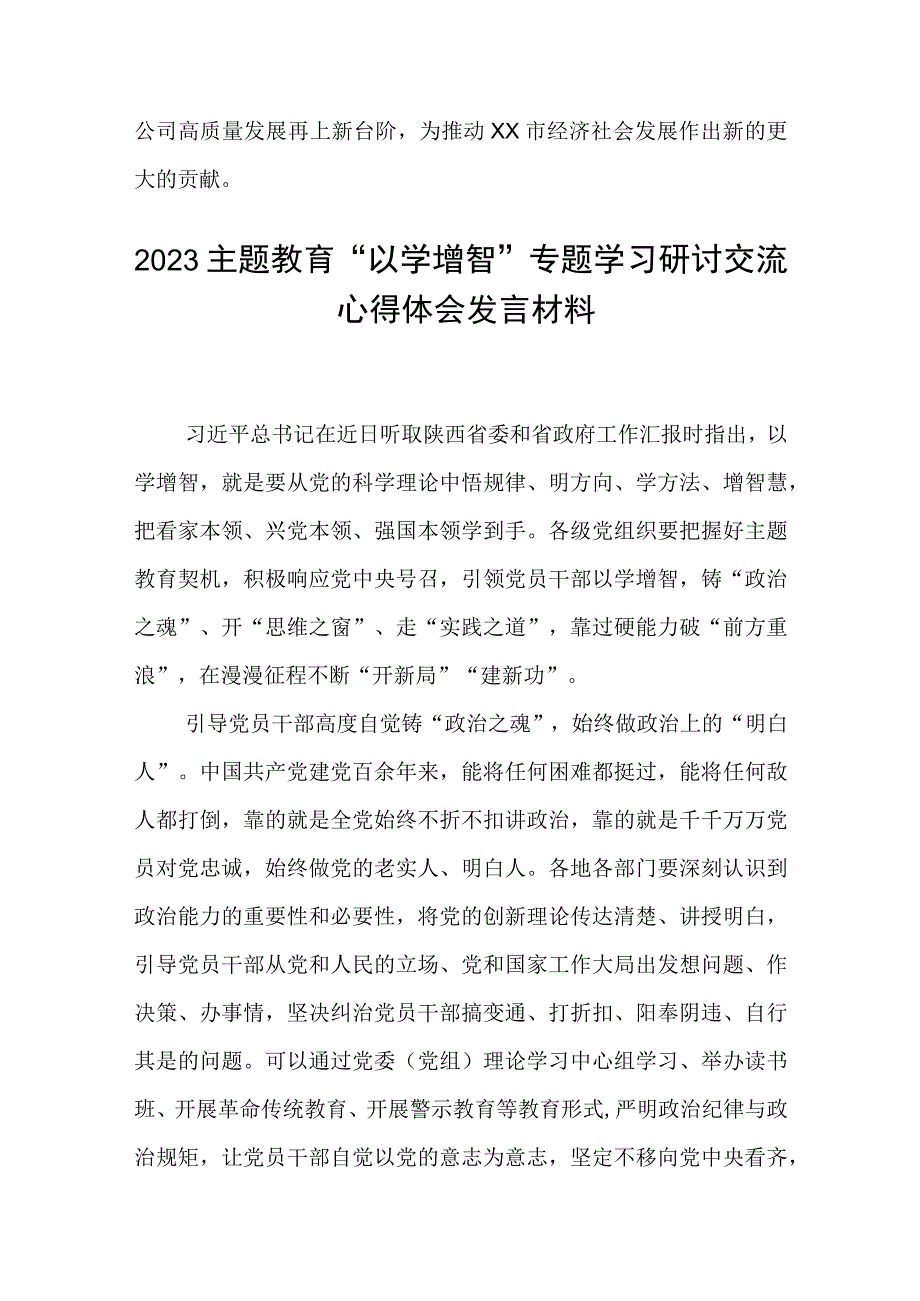 公司高质量发展再上新台阶，为推动XX市经济社会发展作出新的更大的贡献。

2023主题教育“以学增智”专题学习研讨交流心得体会发言材料

习近平总书记在近日听取陕西省委和省政府工作汇报时指出，以学增智，就是要从党的科学理论中悟规律、明方向、学方法、增智慧，把看家本领、兴党本领、强国本领学到手。各级党组织要把握好主题教育契机，积极响应党中央号召，引领党员干部以学增智，铸“政治之魂”、开“思维之窗”、走“实践之道”，靠过硬能力破“前方重浪”，在漫漫征程不断“开新局”“建新功”。

引导党员干部高度自觉铸“政治之魂”，始终做政治上的“明白人”。中国共产党建党百余年来，能将任何困难都挺过，能将任何敌人都打倒，靠的就是全党始终不折不扣讲政治，靠的就是千千万万党员对党忠诚，始终做党的老实人、明白人。各地各部门要深刻认识到政治能力的重要性和必要性，将党的创新理论传达清楚、讲授明白，引导党员干部从党和人民的立场、党和国家工作大局出发想问题、作决策、办事情，坚决纠治党员干部搞变通、打折扣、阳奉阴违、自行其是的问题。可以通过党委（党组）理论学习中心组学习、举办读书班、开展革命传统教育、开展警示教育等教育形式,严明政治纪律与政治规矩，让党员干部自觉以党的意志为意志，坚定不移向党中央看齐，